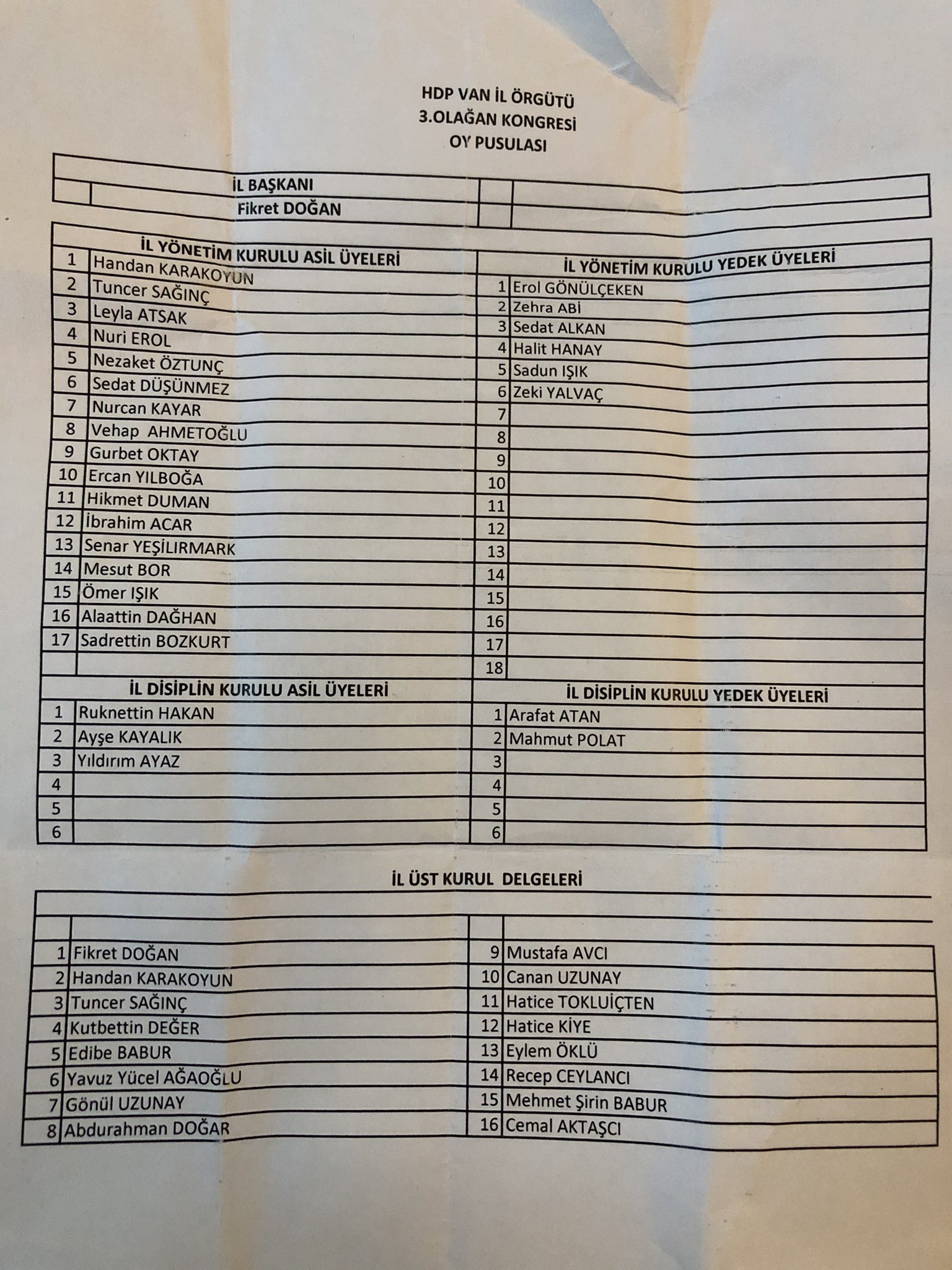 HDP VAN İL ÖRGÜTÜ
3.OLAĞAN KONGRESİ
OY PUSULASI

İL BAŞKANI
Fikret DOĞAN

| İL YÖNETİM KURULU ASİL ÜYELERİ | | İL YÖNETİM KURULU YEDEK ÜYELERİ | |
|---|---|---|---|
| 1 | Handan KARAKOYUN | 1 | Erol GÖNÜLÇEKEN |
| 2 | Tuncer SAĞINÇ | 2 | Zehra ABİ |
| 3 | Leyla ATSAK | 3 | Sedat ALKAN |
| 4 | Nuri EROL | 4 | Halit HANAY |
| 5 | Nezaket ÖZTUNÇ | 5 | Sadun IŞIK |
| 6 | Sedat DÜŞÜNMEZ | 6 | Zeki YALVAÇ |
| 7 | Nurcan KAYAR | 7 | |
| 8 | Vehap AHMETOĞLU | 8 | |
| 9 | Gurbet OKTAY | 9 | |
| 10 | Ercan YILBOĞA | 10 | |
| 11 | Hikmet DUMAN | 11 | |
| 12 | İbrahim ACAR | 12 | |
| 13 | Senar YEŞİLIRMARK | 13 | |
| 14 | Mesut BOR | 14 | |
| 15 | Ömer IŞIK | 15 | |
| 16 | Alaattin DAĞHAN | 16 | |
| 17 | Sadrettin BOZKURT | 17 | |
| | | 18 | |

| İL DİSİPLİN KURULU ASİL ÜYELERİ | | İL DİSİPLİN KURULU YEDEK ÜYELERİ | |
|---|---|---|---|
| 1 | Ruknettin HAKAN | 1 | Arafat ATAN |
| 2 | Ayşe KAYALIK | 2 | Mahmut POLAT |
| 3 | Yıldırım AYAZ | 3 | |
| 4 | | 4 | |
| 5 | | 5 | |
| 6 | | 6 | |

İL ÜST KURUL DELGELERİ

| | | | |
|---|---|---|---|
| 1 | Fikret DOĞAN | 9 | Mustafa AVCI |
| 2 | Handan KARAKOYUN | 10 | Canan UZUNAY |
| 3 | Tuncer SAĞINÇ | 11 | Hatice TOKLUİÇTEN |
| 4 | Kutbettin DEĞER | 12 | Hatice KİYE |
| 5 | Edibe BABUR | 13 | Eylem ÖKLÜ |
| 6 | Yavuz Yücel AĞAOĞLU | 14 | Recep CEYLANCI |
| 7 | Gönül UZUNAY | 15 | Mehmet Şirin BABUR |
| 8 | Abdurahman DOĞAR | 16 | Cemal AKTAŞCI |